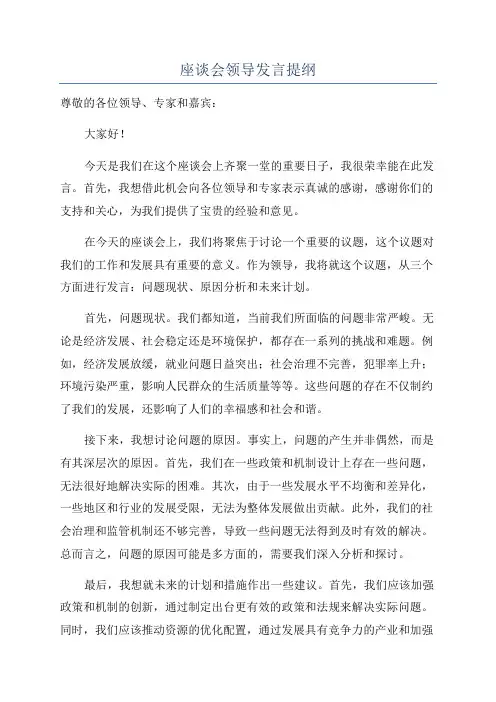 座谈会领导发言提纲

尊敬的各位领导、专家和嘉宾：

大家好！

今天是我们在这个座谈会上齐聚一堂的重要日子，我很荣幸能在此发言。首先，我想借此机会向各位领导和专家表示真诚的感谢，感谢你们的支持和关心，为我们提供了宝贵的经验和意见。

在今天的座谈会上，我们将聚焦于讨论一个重要的议题，这个议题对我们的工作和发展具有重要的意义。作为领导，我将就这个议题，从三个方面进行发言：问题现状、原因分析和未来计划。

首先，问题现状。我们都知道，当前我们所面临的问题非常严峻。无论是经济发展、社会稳定还是环境保护，都存在一系列的挑战和难题。例如，经济发展放缓，就业问题日益突出；社会治理不完善，犯罪率上升；环境污染严重，影响人民群众的生活质量等等。这些问题的存在不仅制约了我们的发展，还影响了人们的幸福感和社会和谐。

接下来，我想讨论问题的原因。事实上，问题的产生并非偶然，而是有其深层次的原因。首先，我们在一些政策和机制设计上存在一些问题，无法很好地解决实际的困难。其次，由于一些发展水平不均衡和差异化，一些地区和行业的发展受限，无法为整体发展做出贡献。此外，我们的社会治理和监管机制还不够完善，导致一些问题无法得到及时有效的解决。总而言之，问题的原因可能是多方面的，需要我们深入分析和探讨。

最后，我想就未来的计划和措施作出一些建议。首先，我们应该加强政策和机制的创新，通过制定出台更有效的政策和法规来解决实际问题。同时，我们应该推动资源的优化配置，通过发展具有竞争力的产业和加强